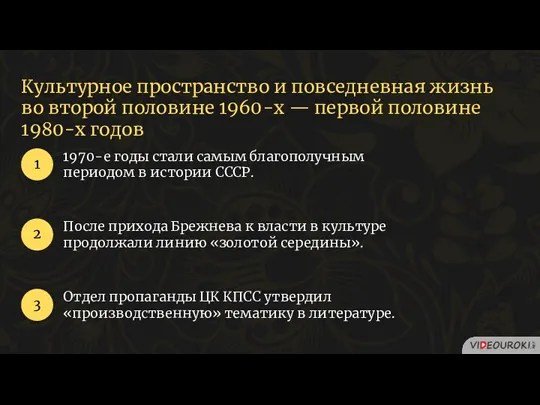 Культурное пространство и повседневная жизнь во второй половине 1960-х — первой половине 1980-х годов

1 1970-е годы стали самым благополучным периодом в истории СССР.

2 После прихода Брежнева к власти в культуре продолжали линию «золотой середины».

3 Отдел пропаганды ЦК КПСС утвердил «производственную» тематику в литературе.

VIDEOUROKI